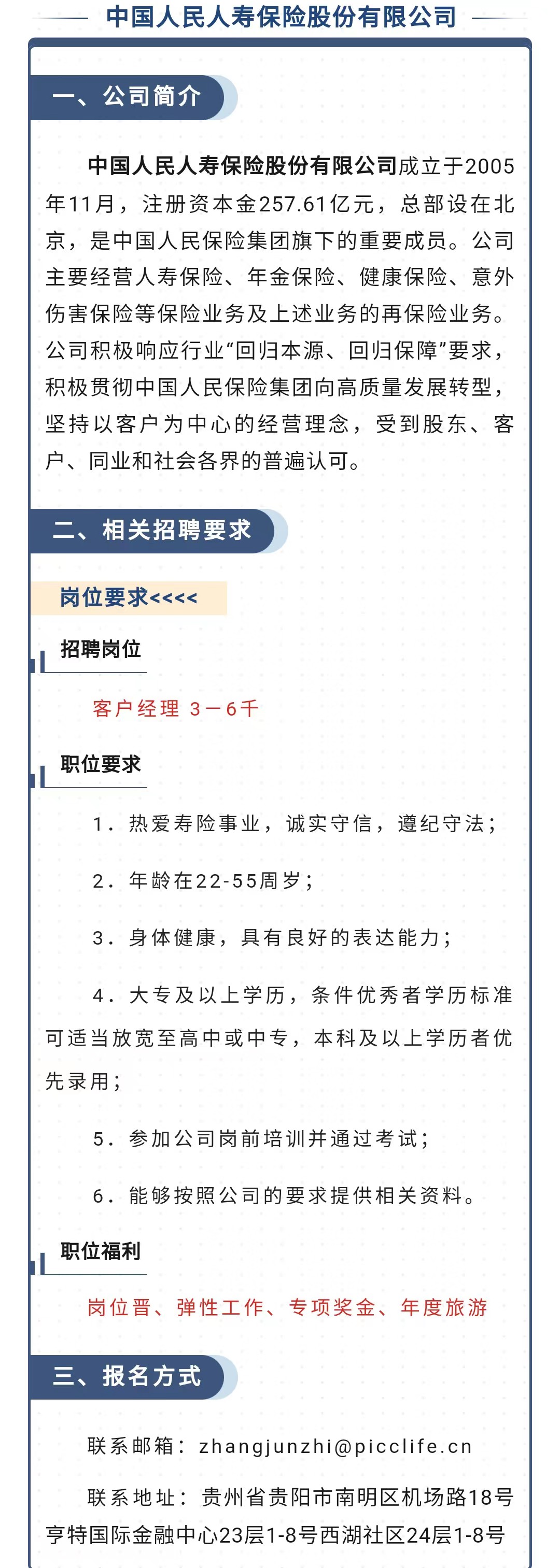 中国人民人寿保险股份有限公司

一、公司简介

中国人民人寿保险股份有限公司成立于2005年11月，注册资本金257.61亿元，总部设在北京，是中国人民保险集团旗下的重要成员。公司主要经营人寿保险、年金保险、健康保险、意外伤害保险等保险业务及上述业务的再保险业务。公司积极响应行业“回归本源、回归保障”要求，积极贯彻中国人民保险集团向高质量发展转型，坚持以客户为中心的经营理念，受到股东、客户、同业和社会各界的普遍认可。

二、相关招聘要求

岗位要求<<<<

招聘岗位

客户经理 3－6千

职位要求

1．热爱寿险事业，诚实守信，遵纪守法；

2．年龄在22-55周岁；

3．身体健康，具有良好的表达能力；

4．大专及以上学历，条件优秀者学历标准可适当放宽至高中或中专，本科及以上学历者优先录用；

5．参加公司岗前培训并通过考试；

6．能够按照公司的要求提供相关资料。

职位福利

岗位晋、弹性工作、专项奖金、年度旅游

三、报名方式

联系邮箱：zhangjunzhi@picclife.cn

联系地址：贵州省贵阳市南明区机场路18号亨特国际金融中心23层1-8号西湖社区24层1-8号